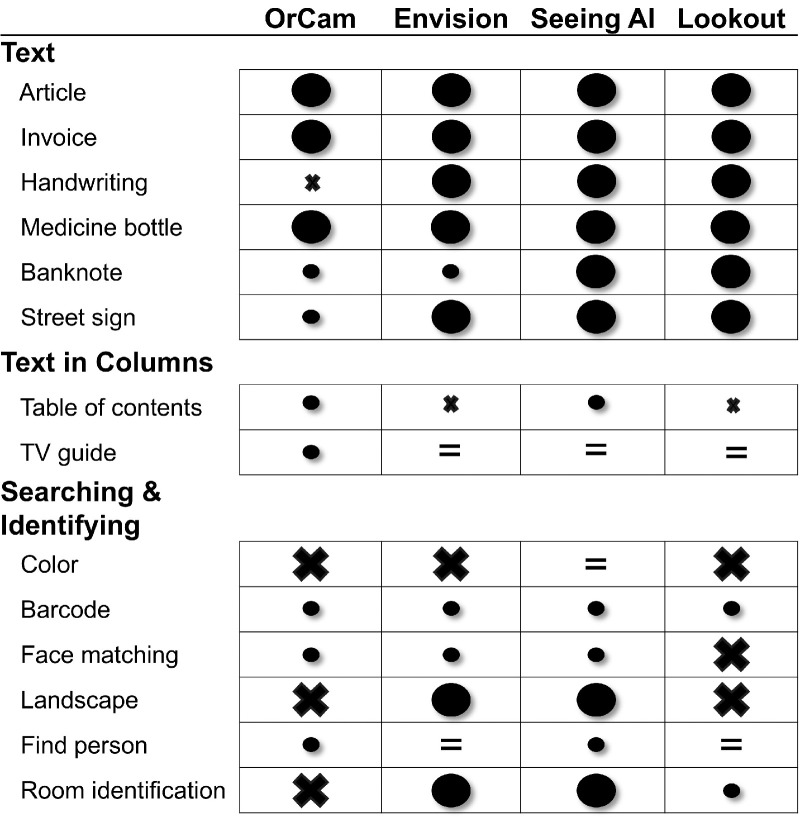 | | OrCam | Envision | Seeing AI | Lookout |
|---|---|---|---|---|
| **Text** | | | | |
| Article | ● | ● | ● | ● |
| Invoice | ● | ● | ● | ● |
| Handwriting | ✖ | ● | ● | ● |
| Medicine bottle | ● | ● | ● | ● |
| Banknote | • | • | ● | ● |
| Street sign | • | ● | ● | ● |
| **Text in Columns** | | | | |
| Table of contents | • | ✖ | • | ✖ |
| TV guide | • | = | = | = |
| **Searching & Identifying** | | | | |
| Color | ✖ | ✖ | = | ✖ |
| Barcode | • | • | • | • |
| Face matching | • | • | • | ✖ |
| Landscape | ✖ | ● | ● | ✖ |
| Find person | • | = | • | = |
| Room identification | ✖ | ● | ● | • |